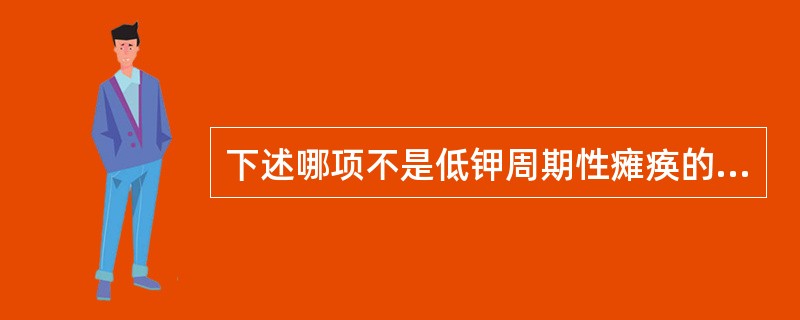 下述哪项不是低钾周期性瘫痪的...